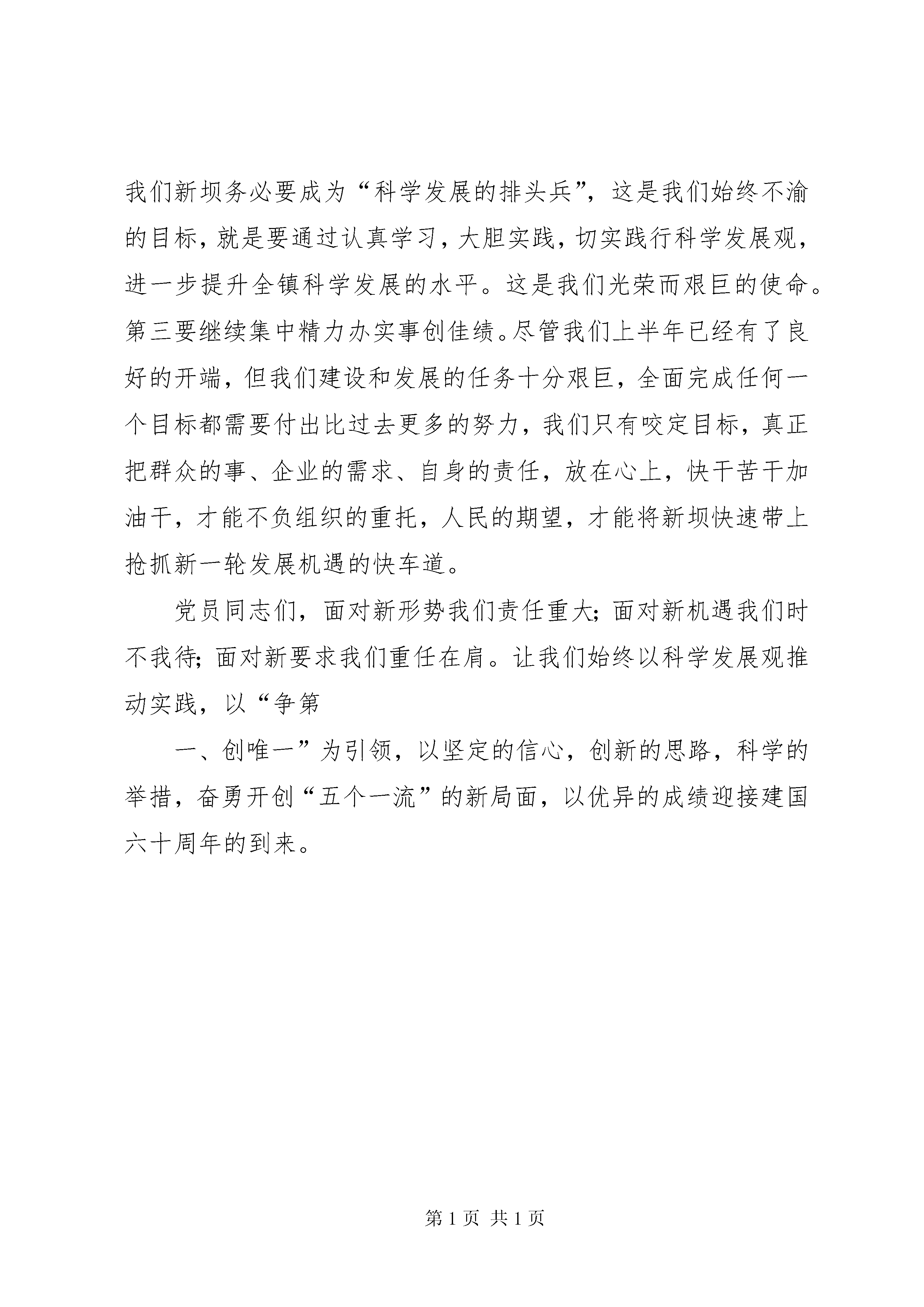 我们新坝务必要成为“科学发展的排头兵”，这是我们始终不渝的目标，就是要通过认真学习，大胆实践，切实践行科学发展观，进一步提升全镇科学发展的水平。这是我们光荣而艰巨的使命。第三要继续集中精力办实事创佳绩。尽管我们上半年已经有了良好的开端，但我们建设和发展的任务十分艰巨，全面完成任何一个目标都需要付出比过去更多的努力，我们只有咬定目标，真正把群众的事、企业的需求、自身的责任，放在心上，快干苦干加油干，才能不负组织的重托，人民的期望，才能将新坝快速带上抢抓新一轮发展机遇的快车道。

党员同志们，面对新形势我们责任重大；面对新机遇我们时不我待；面对新要求我们重任在肩。让我们始终以科学发展观推动实践，以“争第

一、创唯一”为引领，以坚定的信心，创新的思路，科学的举措，奋勇开创“五个一流”的新局面，以优异的成绩迎接建国六十周年的到来。

第 1 页 共 1 页